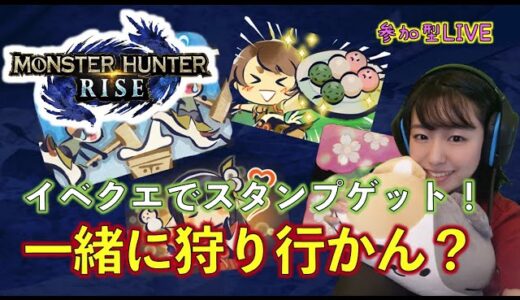 MONSTER HUNTER
RISE

参加型LIVE

イベクエでスタンプゲット！

一緒に狩り行かん？